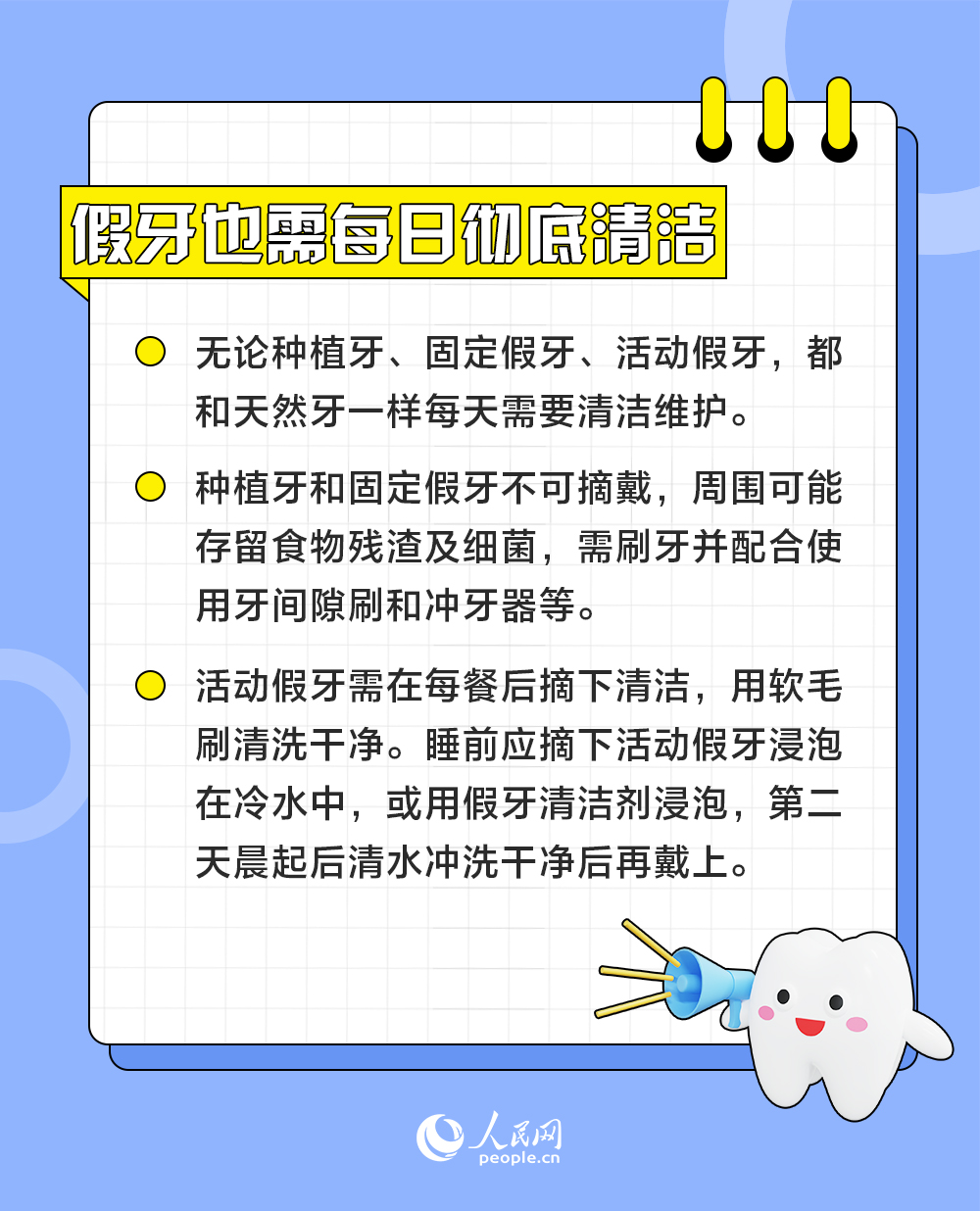 假牙也需每日彻底清洁

• 无论种植牙、固定假牙、活动假牙，都和天然牙一样每天需要清洁维护。

• 种植牙和固定假牙不可摘戴，周围可能存留食物残渣及细菌，需刷牙并配合使用牙间隙刷和冲牙器等。

• 活动假牙需在每餐后摘下清洁，用软毛刷清洗干净。睡前应摘下活动假牙浸泡在冷水中，或用假牙清洁剂浸泡，第二天晨起后清水冲洗干净后再戴上。

人民网
people.cn